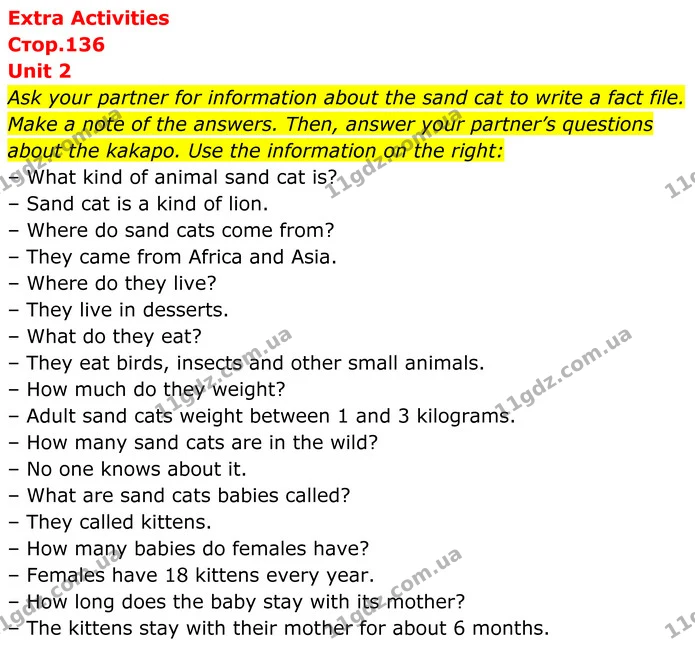 Extra Activities
Стор.136
Unit 2

Ask your partner for information about the sand cat to write a fact file. Make a note of the answers. Then, answer your partner's questions about the kakapo. Use the information on the right:

– What kind of animal sand cat is?
– Sand cat is a kind of lion.
– Where do sand cats come from?
– They came from Africa and Asia.
– Where do they live?
– They live in desserts.
– What do they eat?
– They eat birds, insects and other small animals.
– How much do they weight?
– Adult sand cats weight between 1 and 3 kilograms.
– How many sand cats are in the wild?
– No one knows about it.
– What are sand cats babies called?
– They called kittens.
– How many babies do females have?
– Females have 18 kittens every year.
– How long does the baby stay with its mother?
– The kittens stay with their mother for about 6 months.

11gdz.com.ua